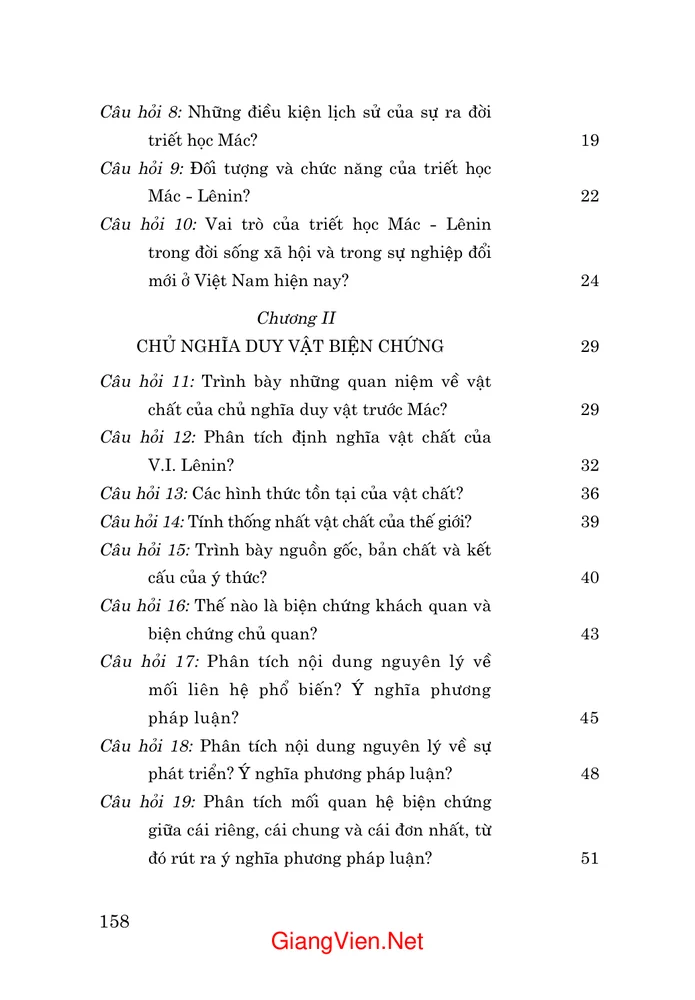 Câu hỏi 8: Những điều kiện lịch sử của sự ra đời triết học Mác? 19

Câu hỏi 9: Đối tượng và chức năng của triết học Mác - Lênin? 22

Câu hỏi 10: Vai trò của triết học Mác - Lênin trong đời sống xã hội và trong sự nghiệp đổi mới ở Việt Nam hiện nay? 24

Chương II
CHỦ NGHĨA DUY VẬT BIỆN CHỨNG 29

Câu hỏi 11: Trình bày những quan niệm về vật chất của chủ nghĩa duy vật trước Mác? 29

Câu hỏi 12: Phân tích định nghĩa vật chất của V.I. Lênin? 32

Câu hỏi 13: Các hình thức tồn tại của vật chất? 36

Câu hỏi 14: Tính thống nhất vật chất của thế giới? 39

Câu hỏi 15: Trình bày nguồn gốc, bản chất và kết cấu của ý thức? 40

Câu hỏi 16: Thế nào là biện chứng khách quan và biện chứng chủ quan? 43

Câu hỏi 17: Phân tích nội dung nguyên lý về mối liên hệ phổ biến? Ý nghĩa phương pháp luận? 45

Câu hỏi 18: Phân tích nội dung nguyên lý về sự phát triển? Ý nghĩa phương pháp luận? 48

Câu hỏi 19: Phân tích mối quan hệ biện chứng giữa cái riêng, cái chung và cái đơn nhất, từ đó rút ra ý nghĩa phương pháp luận? 51

158

GiangVien.Net